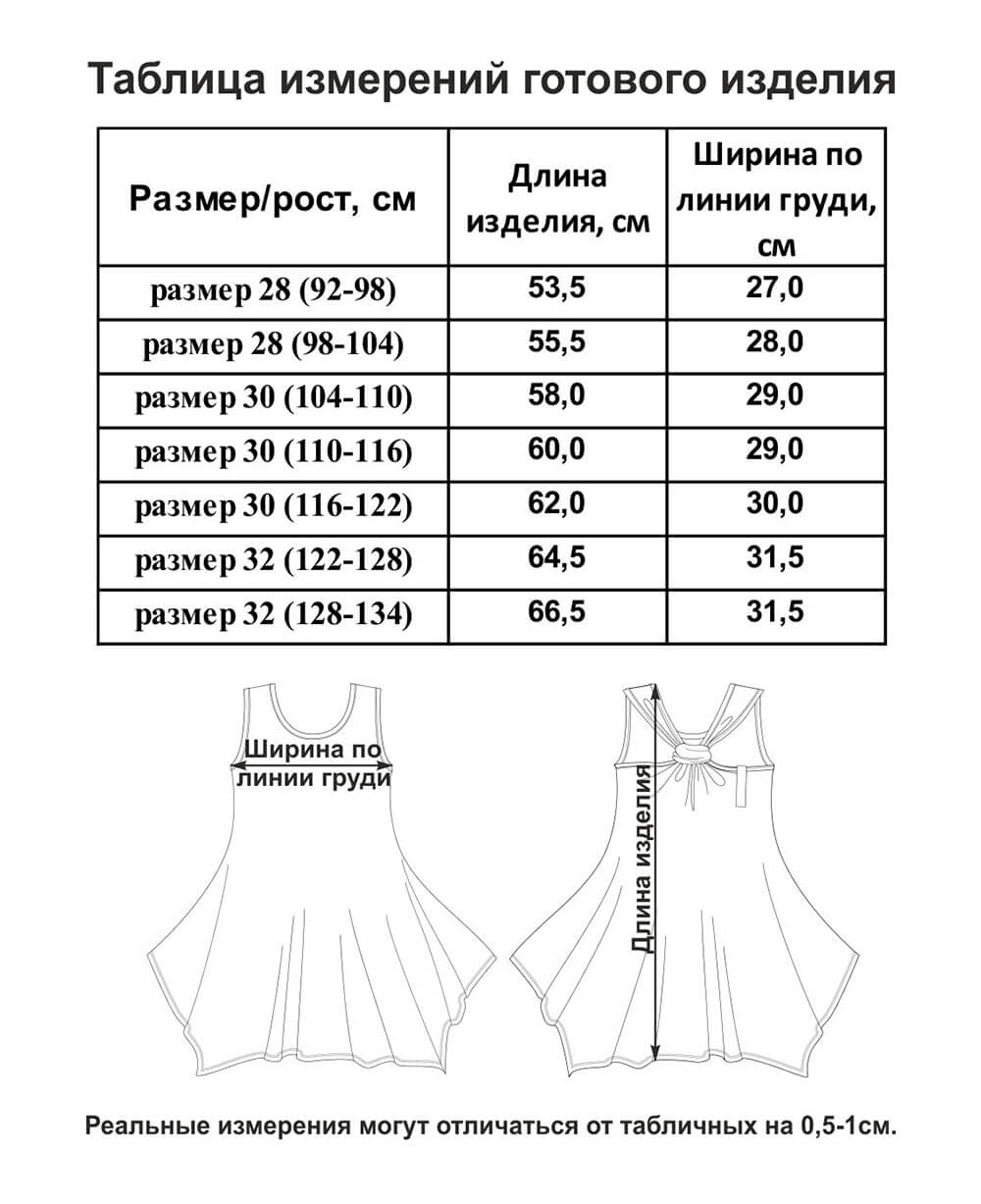 Таблица измерений готового изделия

| Размер/рост, см | Длина изделия, см | Ширина по линии груди, см |
|---|---|---|
| размер 28 (92-98) | 53,5 | 27,0 |
| размер 28 (98-104) | 55,5 | 28,0 |
| размер 30 (104-110) | 58,0 | 29,0 |
| размер 30 (110-116) | 60,0 | 29,0 |
| размер 30 (116-122) | 62,0 | 30,0 |
| размер 32 (122-128) | 64,5 | 31,5 |
| размер 32 (128-134) | 66,5 | 31,5 |

Ширина по линии груди

Длина изделия

Реальные измерения могут отличаться от табличных на 0,5-1см.